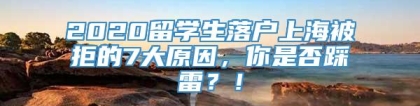 2020留学生落户上海被拒的7大原因，你是否踩雷？！